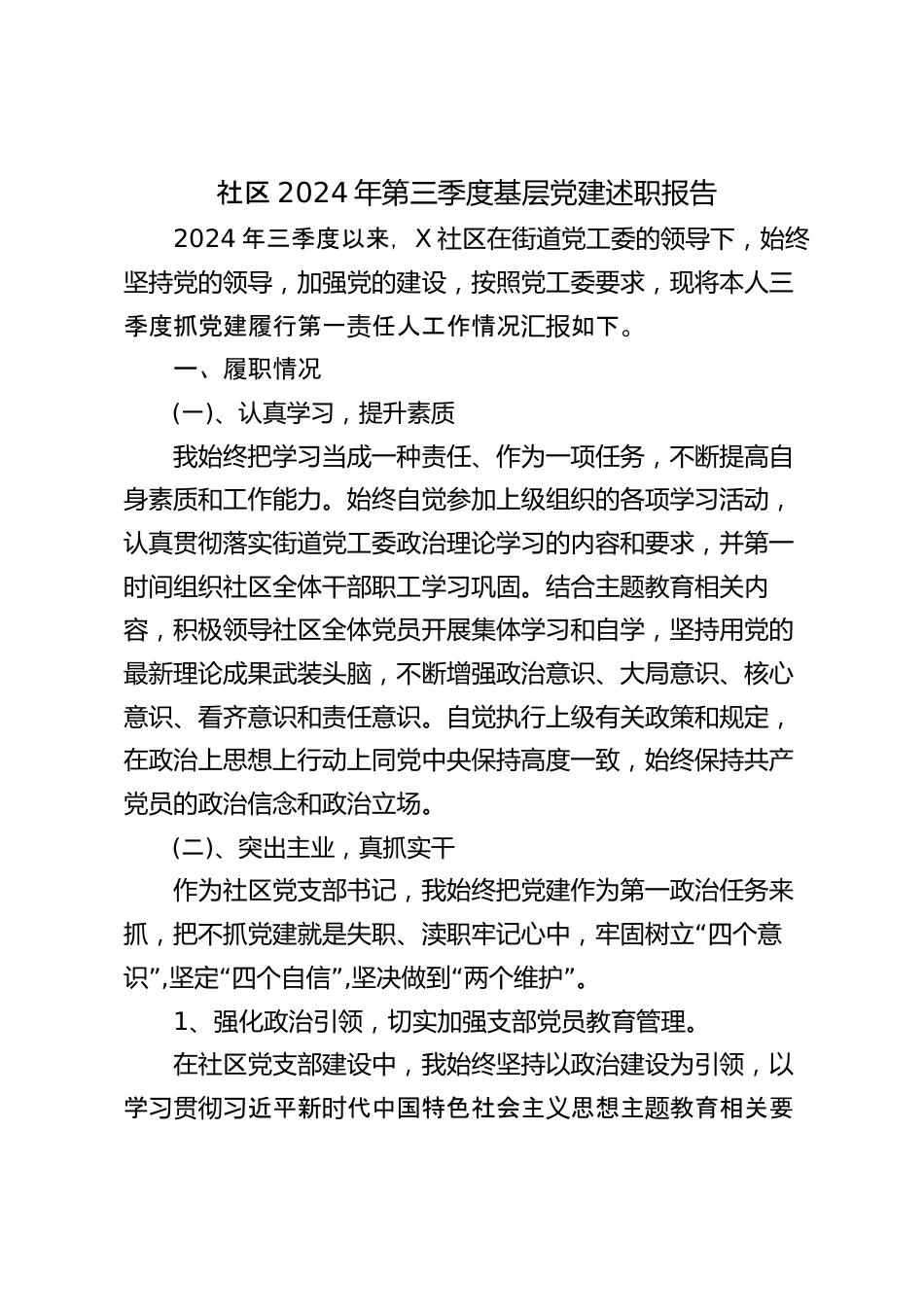 社区 2024 年第三季度基层党建述职报告

2024 年三季度以来，X 社区在街道党工委的领导下，始终坚持党的领导，加强党的建设，按照党工委要求，现将本人三季度抓党建履行第一责任人工作情况汇报如下。

一、履职情况

(一)、认真学习，提升素质

我始终把学习当成一种责任、作为一项任务，不断提高自身素质和工作能力。始终自觉参加上级组织的各项学习活动，认真贯彻落实街道党工委政治理论学习的内容和要求，并第一时间组织社区全体干部职工学习巩固。结合主题教育相关内容，积极领导社区全体党员开展集体学习和自学，坚持用党的最新理论成果武装头脑，不断增强政治意识、大局意识、核心意识、看齐意识和责任意识。自觉执行上级有关政策和规定，在政治上思想上行动上同党中央保持高度一致，始终保持共产党员的政治信念和政治立场。

(二)、突出主业，真抓实干

作为社区党支部书记，我始终把党建作为第一政治任务来抓，把不抓党建就是失职、渎职牢记心中，牢固树立“四个意识”,坚定“四个自信”,坚决做到“两个维护”。

1、强化政治引领，切实加强支部党员教育管理。

在社区党支部建设中，我始终坚持以政治建设为引领，以学习贯彻习近平新时代中国特色社会主义思想主题教育相关要